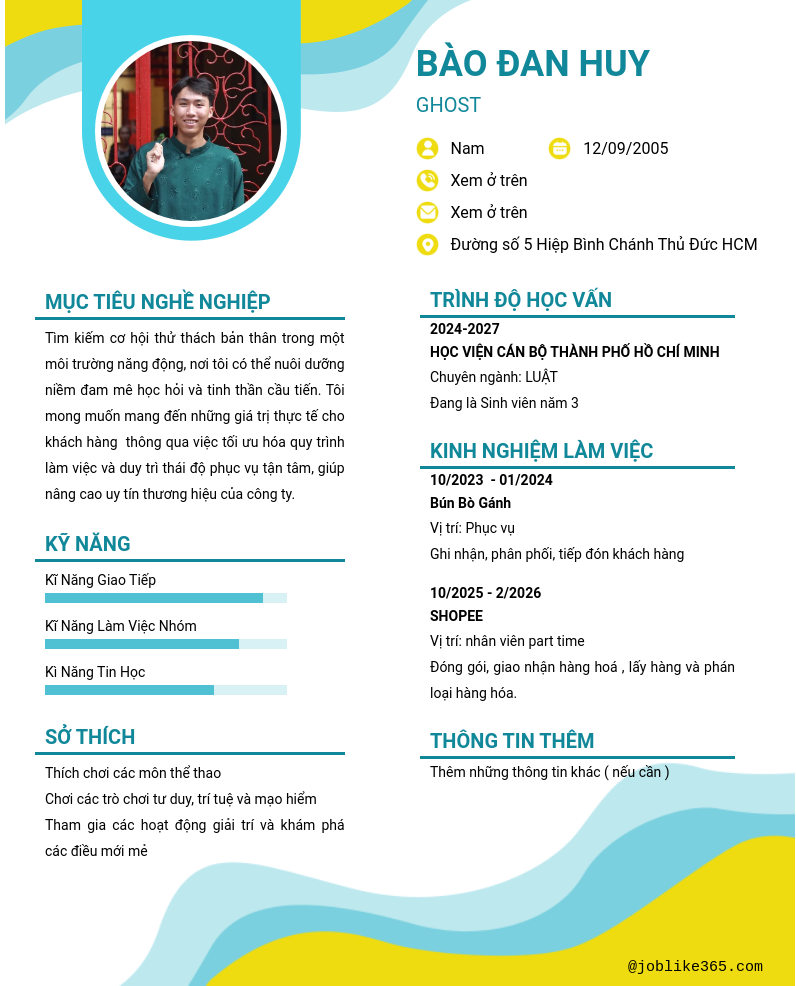 BÀO ĐAN HUY
GHOST

Nam 12/09/2005
Xem ở trên
Xem ở trên
Đường số 5 Hiệp Bình Chánh Thủ Đức HCM

MỤC TIÊU NGHỀ NGHIỆP
Tìm kiếm cơ hội thử thách bản thân trong một môi trường năng động, nơi tôi có thể nuôi dưỡng niềm đam mê học hỏi và tinh thần cầu tiến. Tôi mong muốn mang đến những giá trị thực tế cho khách hàng thông qua việc tối ưu hóa quy trình làm việc và duy trì thái độ phục vụ tận tâm, giúp nâng cao uy tín thương hiệu của công ty.

KỸ NĂNG
Kĩ Năng Giao Tiếp
Kĩ Năng Làm Việc Nhóm
Kì Năng Tin Học

SỞ THÍCH
Thích chơi các môn thể thao
Chơi các trò chơi tư duy, trí tuệ và mạo hiểm
Tham gia các hoạt động giải trí và khám phá các điều mới mẻ

TRÌNH ĐỘ HỌC VẤN
2024-2027
HỌC VIỆN CÁN BỘ THÀNH PHỐ HỒ CHÍ MINH
Chuyên ngành: LUẬT
Đang là Sinh viên năm 3

KINH NGHIỆM LÀM VIỆC
10/2023 - 01/2024
Bún Bò Gánh
Vị trí: Phục vụ
Ghi nhận, phân phối, tiếp đón khách hàng

10/2025 - 2/2026
SHOPEE
Vị trí: nhân viên part time
Đóng gói, giao nhận hàng hoá , lấy hàng và phán loại hàng hóa.

THÔNG TIN THÊM
Thêm những thông tin khác ( nếu cần )

@joblike365.com